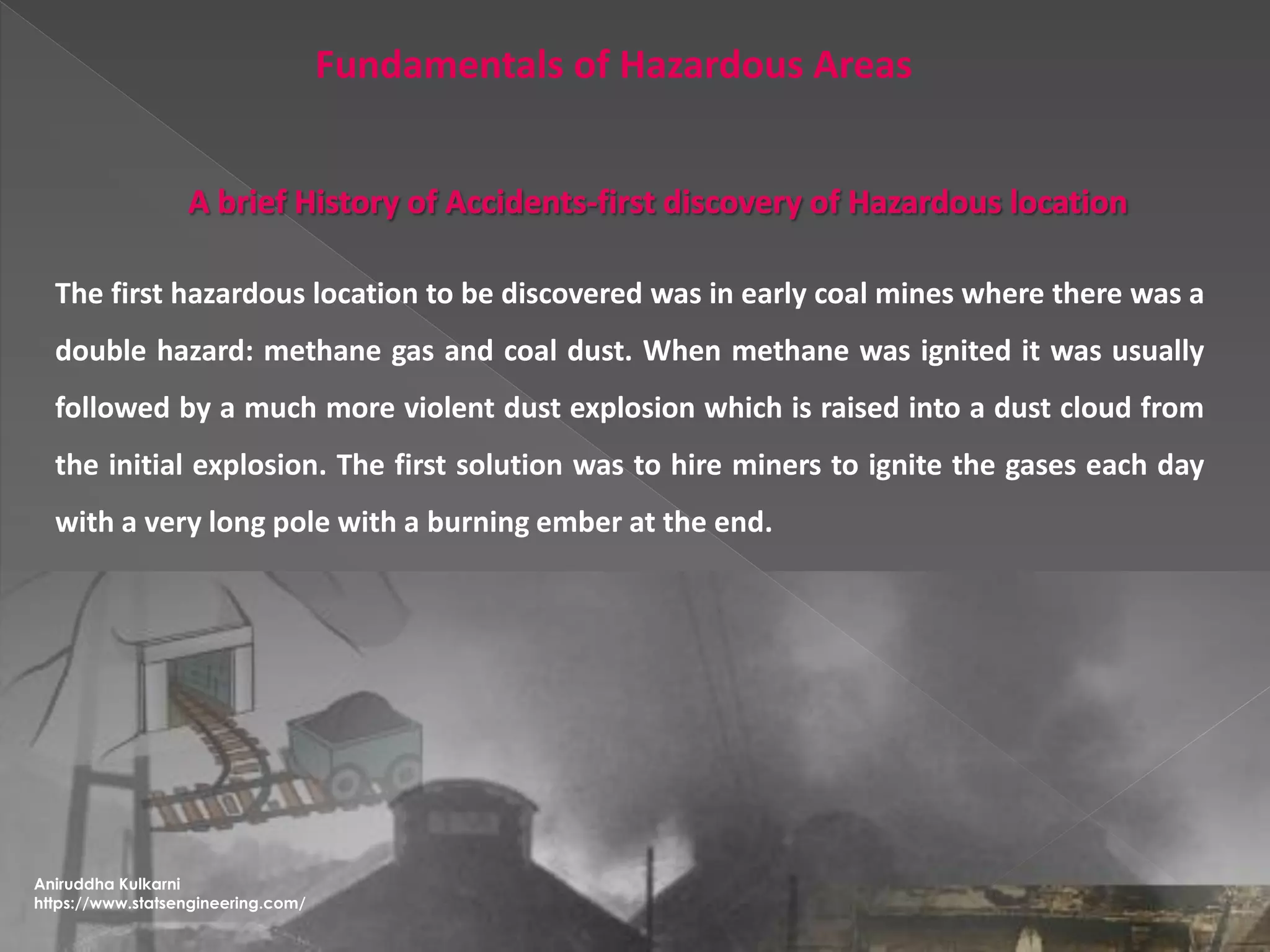 Fundamentals of Hazardous Areas

A brief History of Accidents-first discovery of Hazardous location

The first hazardous location to be discovered was in early coal mines where there was a double hazard: methane gas and coal dust. When methane was ignited it was usually followed by a much more violent dust explosion which is raised into a dust cloud from the initial explosion. The first solution was to hire miners to ignite the gases each day with a very long pole with a burning ember at the end.

Aniruddha Kulkarni
https://www.statsengineering.com/